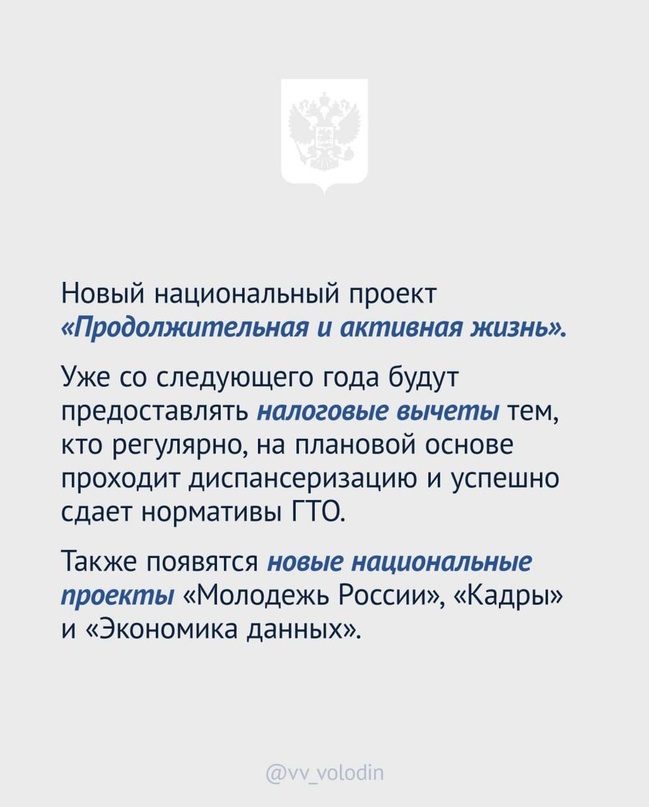 Новый национальный проект «Продолжительная и активная жизнь».

Уже со следующего года будут предоставлять налоговые вычеты тем, кто регулярно, на плановой основе проходит диспансеризацию и успешно сдает нормативы ГТО.

Также появятся новые национальные проекты «Молодежь России», «Кадры» и «Экономика данных».

@vv_volodin